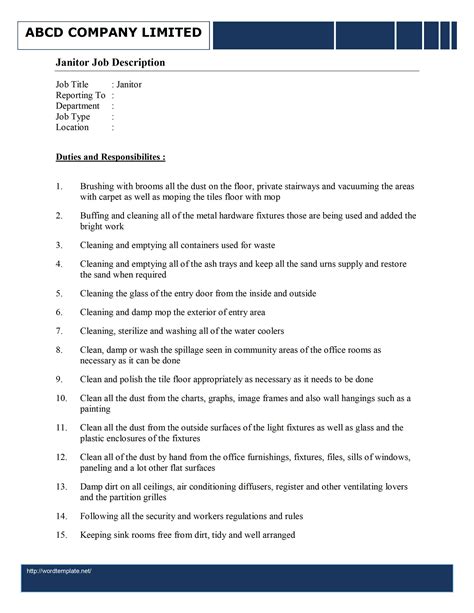 ABCD COMPANY LIMITED

Janitor Job Description

Job Title : Janitor
Reporting To :
Department :
Job Type :
Location :

Duties and Responsibilites :

1. Brushing with brooms all the dust on the floor, private stairways and vacuuming the areas with carpet as well as moping the tiles floor with mop

2. Buffing and cleaning all of the metal hardware fixtures those are being used and added the bright work

3. Cleaning and emptying all containers used for waste

4. Cleaning and emptying all of the ash trays and keep all the sand urns supply and restore the sand when required

5. Cleaning the glass of the entry door from the inside and outside

6. Cleaning and damp mop the exterior of entry area

7. Cleaning, sterilize and washing all of the water coolers

8. Clean, damp or wash the spillage seen in community areas of the office rooms as necessary as it can be done

9. Clean and polish the tile floor appropriately as necessary as it needs to be done

10. Clean all the dust from the charts, graphs, image frames and also wall hangings such as a painting

11. Clean all the dust from the outside surfaces of the light fixtures as well as glass and the plastic enclosures of the fixtures

12. Clean all of the dust by hand from the office furnishings, fixtures, files, sills of windows, paneling and a lot other flat surfaces

13. Damp dirt on all ceilings, air conditioning diffusers, register and other ventilating lovers and the partition grilles

14. Following all the security and workers regulations and rules

15. Keeping sink rooms free from dirt, tidy and well arranged

http://wordtemplate.net/